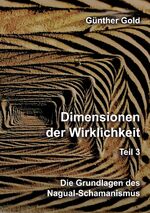 Günther Gold

Dimensionen der Wirklichkeit

Teil 3

Die Grundlagen des Nagual-Schamanismus